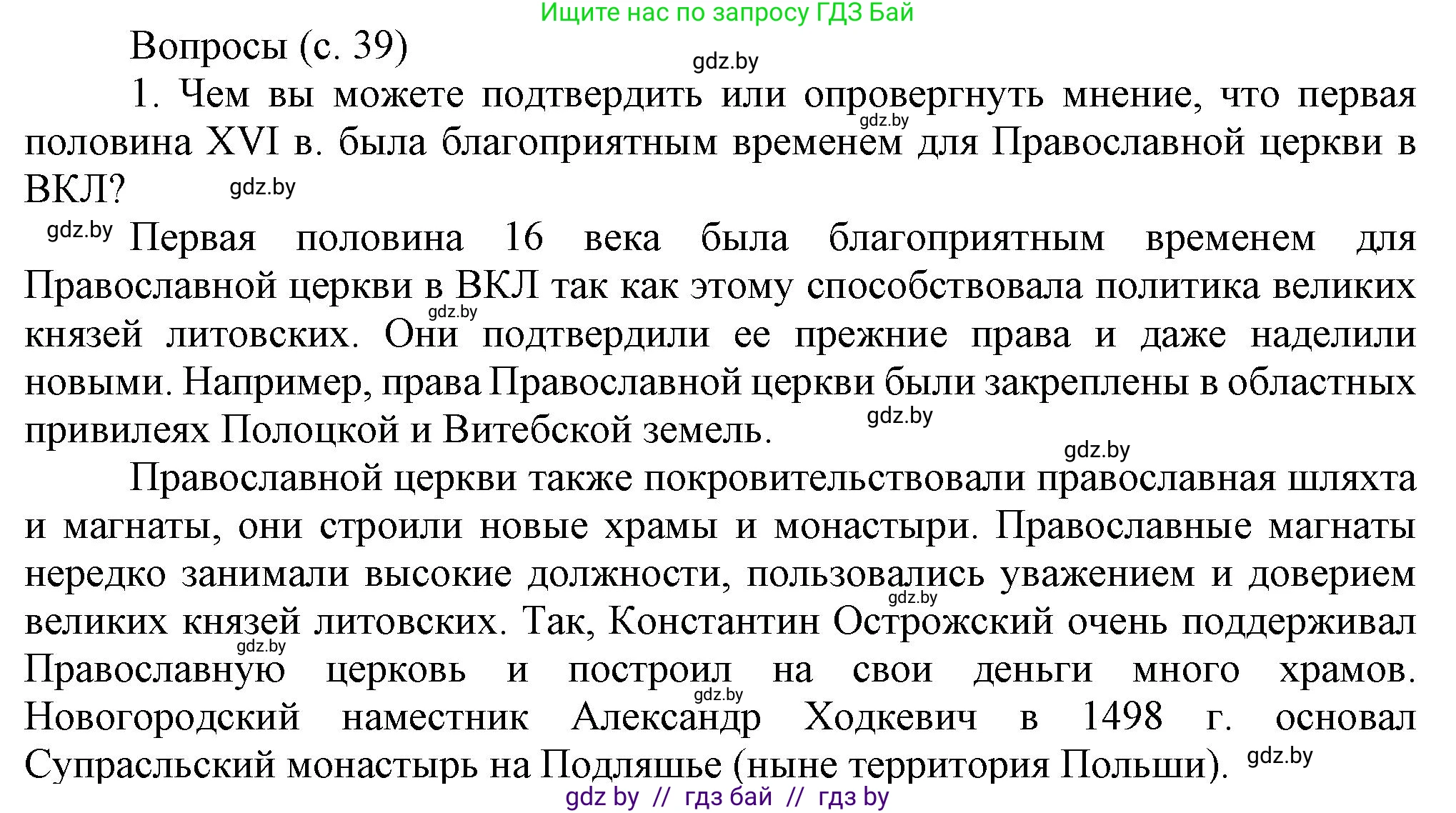 Ищите нас по запросу ГДЗ Бай

Вопросы (с. 39)

gdz.by

1. Чем вы можете подтвердить или опровергнуть мнение, что первая половина XVI в. была благоприятным временем для Православной церкви в ВКЛ?

gdz.by

gdz.by

gdz.by

Первая половина 16 века была благоприятным временем для Православной церкви в ВКЛ так как этому способствовала политика великих князей литовских. Они подтвердили ее прежние права и даже наделили новыми. Например, права Православной церкви были закреплены в областных привилеях Полоцкой и Витебской земель.

gdz.by

gdz.by

gdz.by

Православной церкви также покровительствовали православная шляхта и магнаты, они строили новые храмы и монастыри. Православные магнаты нередко занимали высокие должности, пользовались уважением и доверием великих князей литовских. Так, Константин Острожский очень поддерживал Православную церковь и построил на свои деньги много храмов. Новогородский наместник Александр Ходкевич в 1498 г. основал Супрасльский монастырь на Подляшье (ныне территория Польши).

gdz.by

gdz.by

gdz.by

gdz.by

gdz by // гдз бай // гдз by